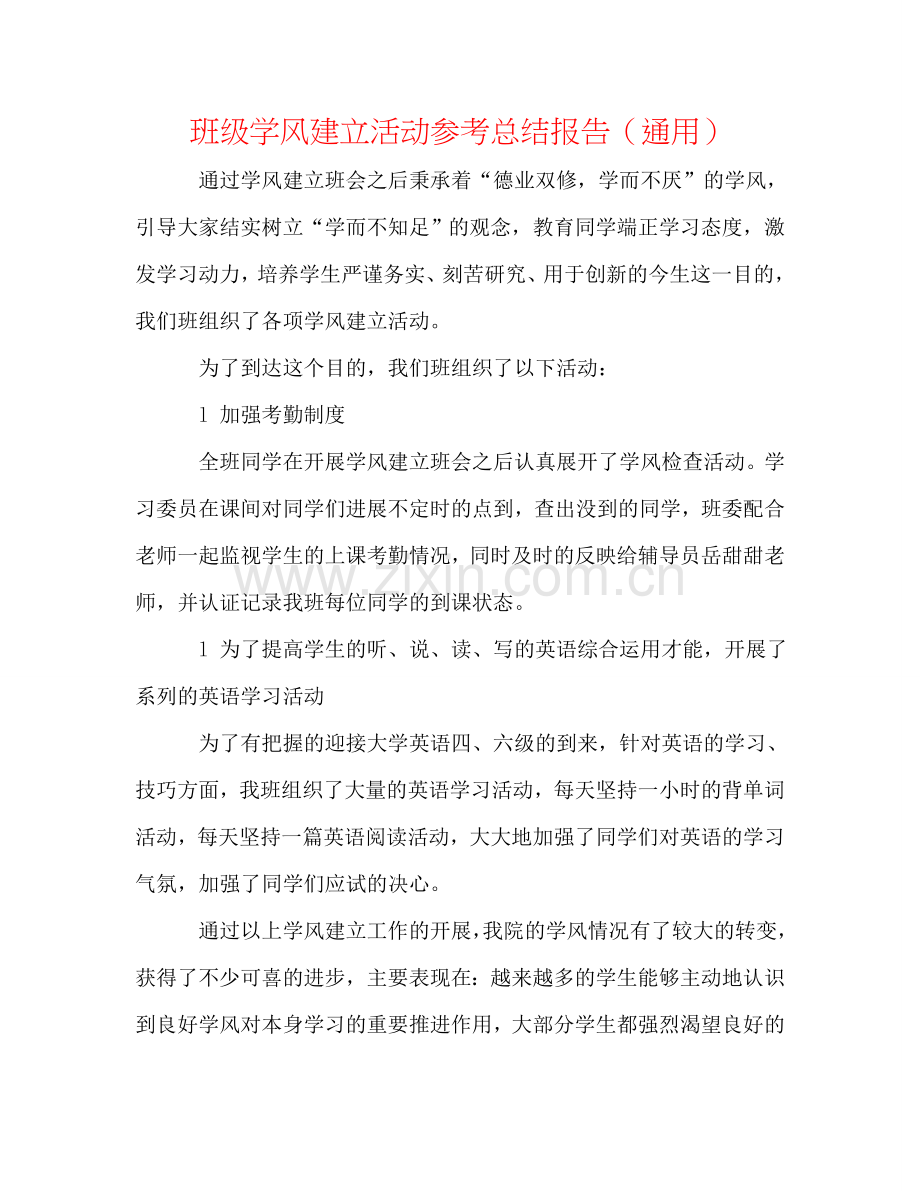 班级学风建立活动参考总结报告（通用）

通过学风建立班会之后秉承着“德业双修，学而不厌”的学风，引导大家结实树立“学而不知足”的观念，教育同学端正学习态度，激发学习动力，培养学生严谨务实、刻苦研究、用于创新的今生这一目的，我们班组织了各项学风建立活动。

为了到达这个目的，我们班组织了以下活动：

1 加强考勤制度

全班同学在开展学风建立班会之后认真展开了学风检查活动。学习委员在课间对同学们进展不定时的点到，查出没到的同学，班委配合老师一起监视学生的上课考勤情况，同时及时的反映给辅导员岳甜甜老师，并认证记录我班每位同学的到课状态。

1 为了提高学生的听、说、读、写的英语综合运用才能，开展了系列的英语学习活动

为了有把握的迎接大学英语四、六级的到来，针对英语的学习、技巧方面，我班组织了大量的英语学习活动，每天坚持一小时的背单词活动，每天坚持一篇英语阅读活动，大大地加强了同学们对英语的学习气氛，加强了同学们应试的决心。

通过以上学风建立工作的开展，我院的学风情况有了较大的转变，获得了不少可喜的进步，主要表现在：越来越多的学生能够主动地认识到良好学风对本身学习的重要推进作用，大部分学生都强烈渴望良好的

www.zixin.com.cn